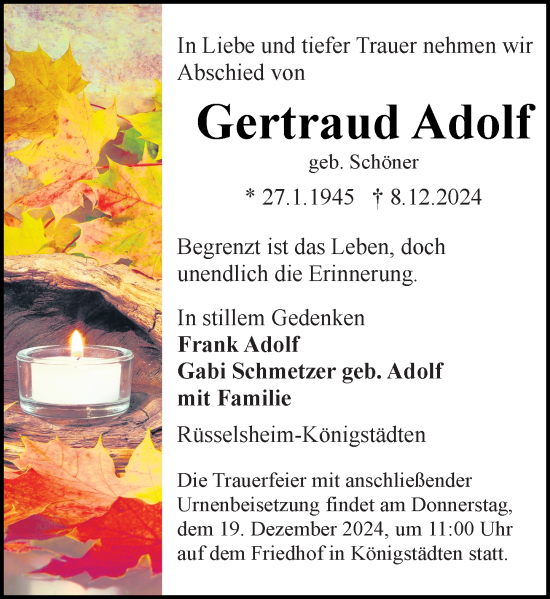 In Liebe und tiefer Trauer nehmen wir Abschied von

Gertraud Adolf

geb. Schöner

* 27.1.1945 † 8.12.2024

Begrenzt ist das Leben, doch unendlich die Erinnerung.

In stillem Gedenken
Frank Adolf
Gabi Schmetzer geb. Adolf
mit Familie

Rüsselsheim-Königstädten

Die Trauerfeier mit anschließender Urnenbeisetzung findet am Donnerstag, dem 19. Dezember 2024, um 11:00 Uhr auf dem Friedhof in Königstädten statt.